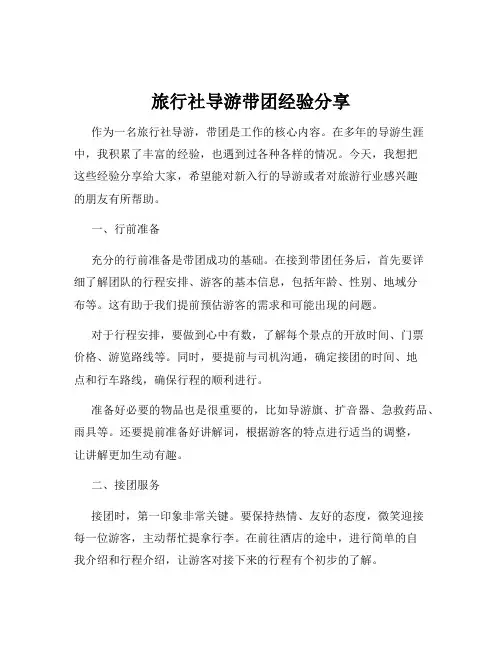 旅行社导游带团经验分享

作为一名旅行社导游，带团是工作的核心内容。在多年的导游生涯中，我积累了丰富的经验，也遇到过各种各样的情况。今天，我想把这些经验分享给大家，希望能对新入行的导游或者对旅游行业感兴趣的朋友有所帮助。

一、行前准备

充分的行前准备是带团成功的基础。在接到带团任务后，首先要详细了解团队的行程安排、游客的基本信息，包括年龄、性别、地域分布等。这有助于我们提前预估游客的需求和可能出现的问题。

对于行程安排，要做到心中有数，了解每个景点的开放时间、门票价格、游览路线等。同时，要提前与司机沟通，确定接团的时间、地点和行车路线，确保行程的顺利进行。

准备好必要的物品也是很重要的，比如导游旗、扩音器、急救药品、雨具等。还要提前准备好讲解词，根据游客的特点进行适当的调整，让讲解更加生动有趣。

二、接团服务

接团时，第一印象非常关键。要保持热情、友好的态度，微笑迎接每一位游客，主动帮忙提拿行李。在前往酒店的途中，进行简单的自我介绍和行程介绍，让游客对接下来的行程有个初步的了解。